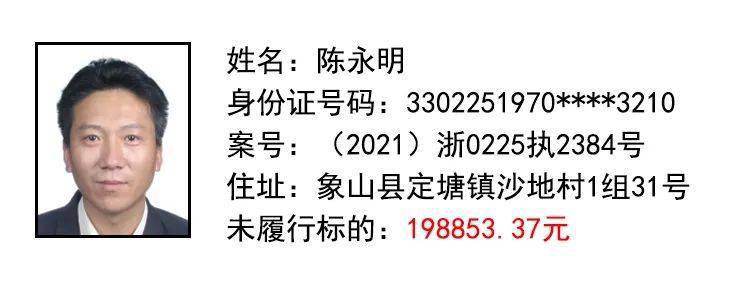 姓名：陈永明
身份证号码：3302251970****3210
案号：（2021）浙0225执2384号
住址：象山县定塘镇沙地村1组31号
未履行标的：198853.37元